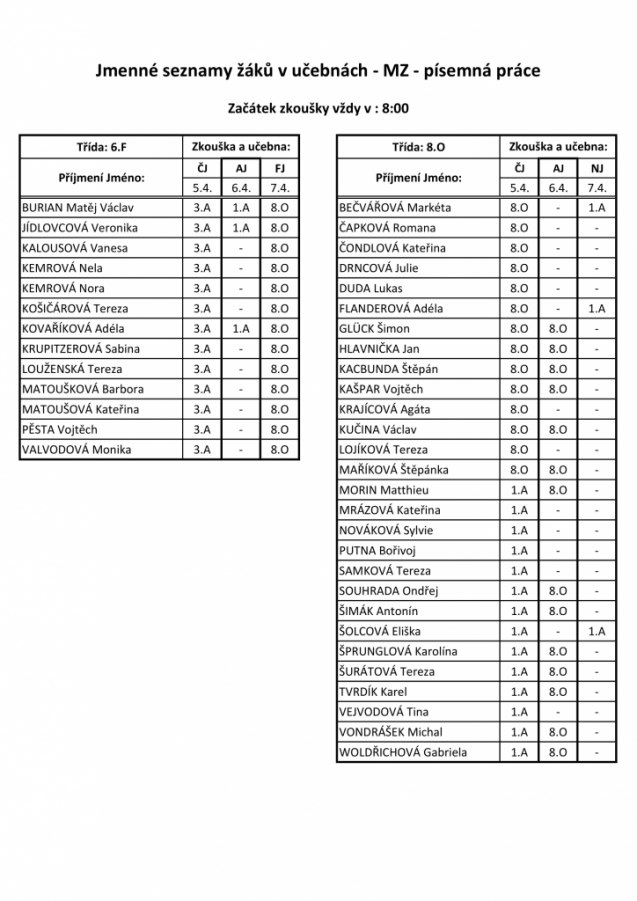 Jmenné seznamy žáků v učebnách - MZ - písemná práce

Začátek zkoušky vždy v : 8:00

| Třída: 6.F | Zkouška a učebna: | | |
|---|---|---|---|
| Příjmení Jméno: | ČJ | AJ | FJ |
| | 5.4. | 6.4. | 7.4. |
| BURIAN Matěj Václav | 3.A | 1.A | 8.O |
| JÍDLOVCOVÁ Veronika | 3.A | 1.A | 8.O |
| KALOUSOVÁ Vanesa | 3.A | - | 8.O |
| KEMROVÁ Nela | 3.A | - | 8.O |
| KEMROVÁ Nora | 3.A | - | 8.O |
| KOŠIČÁROVÁ Tereza | 3.A | - | 8.O |
| KOVAŘÍKOVÁ Adéla | 3.A | 1.A | 8.O |
| KRUPITZEROVÁ Sabina | 3.A | - | 8.O |
| LOUŽENSKÁ Tereza | 3.A | - | 8.O |
| MATOUŠKOVÁ Barbora | 3.A | - | 8.O |
| MATOUŠOVÁ Kateřina | 3.A | - | 8.O |
| PĚSTA Vojtěch | 3.A | - | 8.O |
| VALVODOVÁ Monika | 3.A | - | 8.O |

| Třída: 8.O | Zkouška a učebna: | | |
|---|---|---|---|
| Příjmení Jméno: | ČJ | AJ | NJ |
| | 5.4. | 6.4. | 7.4. |
| BEČVÁŘOVÁ Markéta | 8.O | - | 1.A |
| ČAPKOVÁ Romana | 8.O | - | - |
| ČONDLOVÁ Kateřina | 8.O | - | - |
| DRNCOVÁ Julie | 8.O | - | - |
| DUDA Lukas | 8.O | - | - |
| FLANDEROVÁ Adéla | 8.O | - | 1.A |
| GLÜCK Šimon | 8.O | 8.O | - |
| HLAVNIČKA Jan | 8.O | 8.O | - |
| KACBUNDA Štěpán | 8.O | 8.O | - |
| KAŠPAR Vojtěch | 8.O | 8.O | - |
| KRAJÍCOVÁ Agáta | 8.O | - | - |
| KUČINA Václav | 8.O | 8.O | - |
| LOJÍKOVÁ Tereza | 8.O | - | - |
| MAŘÍKOVÁ Štěpánka | 8.O | 8.O | - |
| MORIN Matthieu | 1.A | 8.O | - |
| MRÁZOVÁ Kateřina | 1.A | - | - |
| NOVÁKOVÁ Sylvie | 1.A | - | - |
| PUTNA Bořivoj | 1.A | - | - |
| SAMKOVÁ Tereza | 1.A | - | - |
| SOUHRADA Ondřej | 1.A | 8.O | - |
| ŠIMÁK Antonín | 1.A | 8.O | - |
| ŠOLCOVÁ Eliška | 1.A | - | 1.A |
| ŠPRUNGLOVÁ Karolína | 1.A | 8.O | - |
| ŠURÁTOVÁ Tereza | 1.A | 8.O | - |
| TVRDÍK Karel | 1.A | 8.O | - |
| VEJVODOVÁ Tina | 1.A | - | - |
| VONDRÁŠEK Michal | 1.A | 8.O | - |
| WOLDŘICHOVÁ Gabriela | 1.A | 8.O | - |